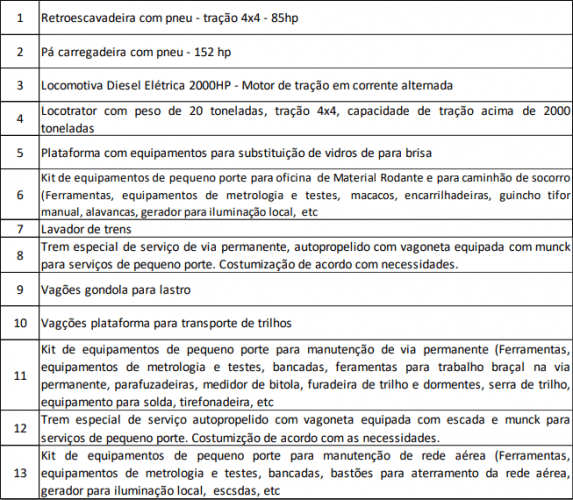 | 1 | Retroescavadeira com pneu - tração 4x4 - 85hp |
|---|---|
| 2 | Pá carregadeira com pneu - 152 hp |
| 3 | Locomotiva Diesel Elétrica 2000HP - Motor de tração em corrente alternada |
| 4 | Locotrator com peso de 20 toneladas, tração 4x4, capacidade de tração acima de 2000 toneladas |
| 5 | Plataforma com equipamentos para substituição de vidros de para brisa |
| 6 | Kit de equipamentos de pequeno porte para oficina de Material Rodante e para caminhão de socorro (Ferramentas, equipamentos de metrologia e testes, macacos, encarrilhadeiras, guincho tifor manual, alavancas, gerador para iluminação local, etc |
| 7 | Lavador de trens |
| 8 | Trem especial de serviço de via permanente, autopropelido com vagoneta equipada com munck para serviços de pequeno porte. Costumização de acordo com necessidades. |
| 9 | Vagões gondola para lastro |
| 10 | Vagções plataforma para transporte de trilhos |
| 11 | Kit de equipamentos de pequeno porte para manutenção de via permanente (Ferramentas, equipamentos de metrologia e testes, bancadas, feramentas para trabalho braçal na via permanente, parafuzadeiras, medidor de bitola, furadeira de trilho e dormentes, serra de trilho, equipamento para solda, tirefonadeira, etc |
| 12 | Trem especial de serviço autopropelido com vagoneta equipada com escada e munck para serviços de pequeno porte. Costumizção de acordo com as necessidades. |
| 13 | Kit de equipamentos de pequeno porte para manutenção de rede aérea (Ferramentas, equipamentos de metrologia e testes, bancadas, bastões para aterramento da rede aérea, gerador para iluminação local, escsdas, etc |